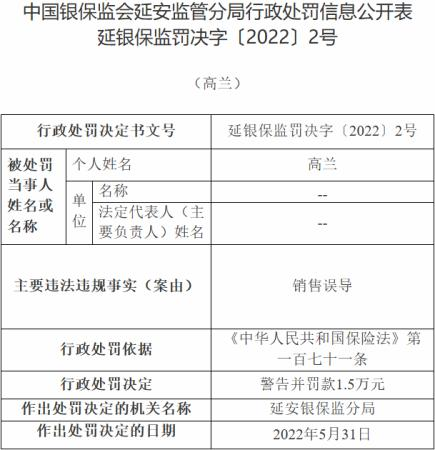 中国银保监会延安监管分局行政处罚信息公开表
延银保监罚决字〔2022〕2号

（高兰）

| 行政处罚决定书文号 | | | 延银保监罚决字〔2022〕2号 |
|---|---|---|---|
| 被处罚当事人姓名或名称 | 个人姓名 | | 高兰 |
| | 单位 | 名称 | -- |
| | | 法定代表人（主要负责人）姓名 | -- |
| 主要违法违规事实（案由） | | | 销售误导 |
| 行政处罚依据 | | | 《中华人民共和国保险法》第一百七十一条 |
| 行政处罚决定 | | | 警告并罚款1.5万元 |
| 作出处罚决定的机关名称 | | | 延安银保监分局 |
| 作出处罚决定的日期 | | | 2022年5月31日 |